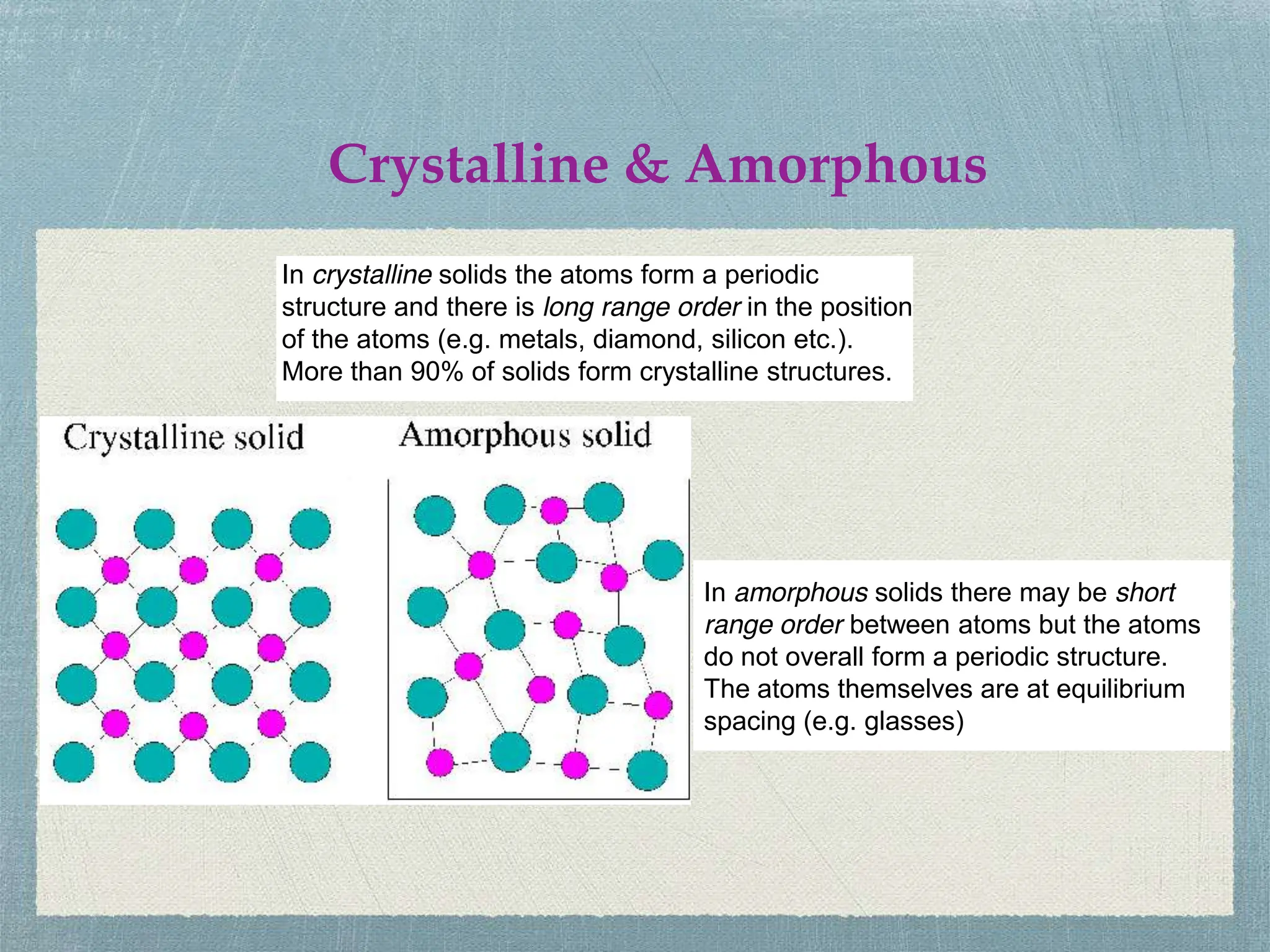 Crystalline & Amorphous

In crystalline solids the atoms form a periodic structure and there is long range order in the position of the atoms (e.g. metals, diamond, silicon etc.). More than 90% of solids form crystalline structures.

Crystalline solid

Amorphous solid

In amorphous solids there may be short range order between atoms but the atoms do not overall form a periodic structure. The atoms themselves are at equilibrium spacing (e.g. glasses)